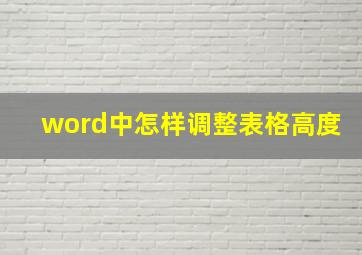 word中怎样调整表格高度